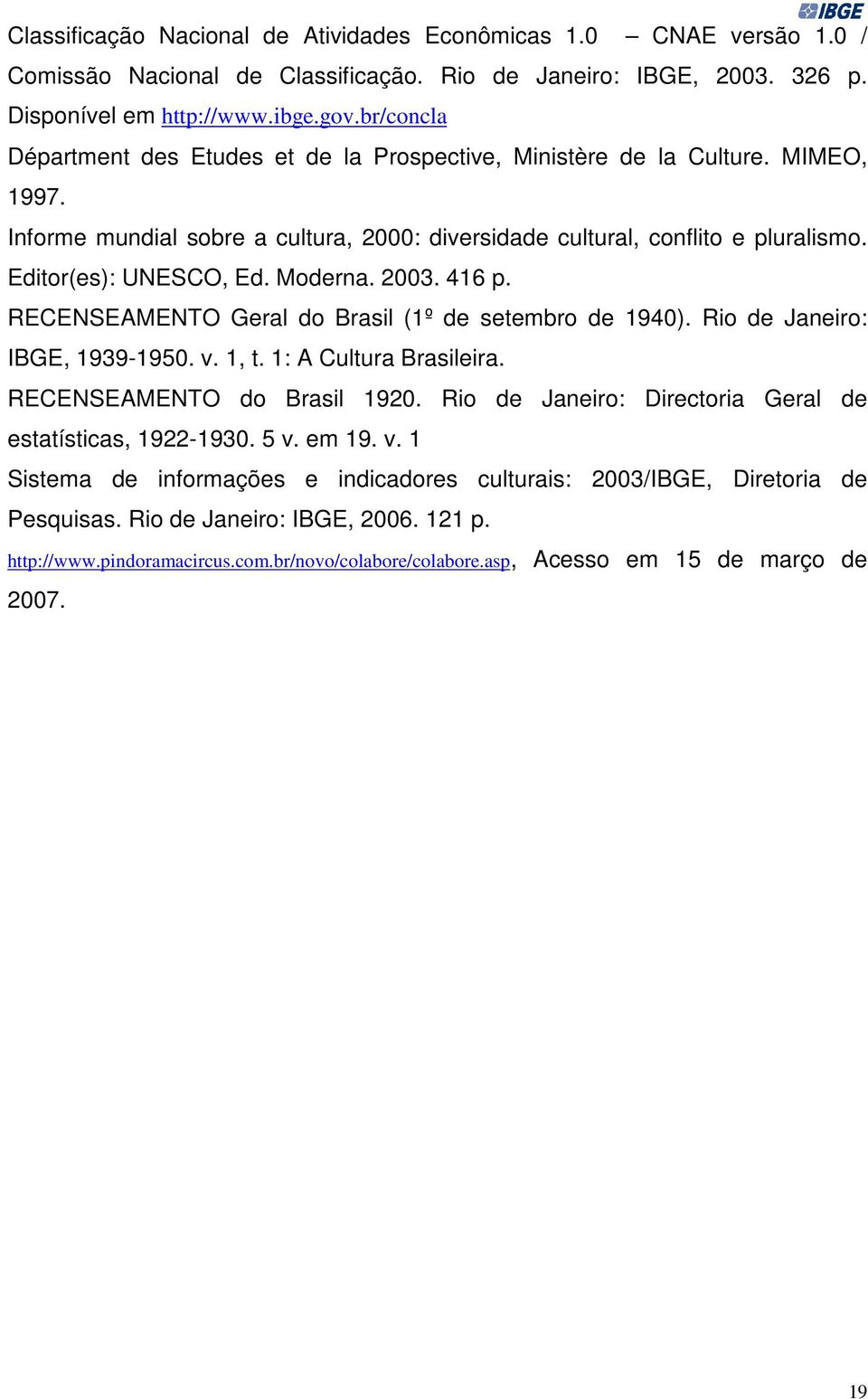 IBGE

Classificação Nacional de Atividades Econômicas 1.0 – CNAE versão 1.0 / Comissão Nacional de Classificação. Rio de Janeiro: IBGE, 2003. 326 p. Disponível em http://www.ibge.gov.br/concla

Départment des Etudes et de la Prospective, Ministère de la Culture. MIMEO, 1997.

Informe mundial sobre a cultura, 2000: diversidade cultural, conflito e pluralismo. Editor(es): UNESCO, Ed. Moderna. 2003. 416 p.

RECENSEAMENTO Geral do Brasil (1º de setembro de 1940). Rio de Janeiro: IBGE, 1939-1950. v. 1, t. 1: A Cultura Brasileira.

RECENSEAMENTO do Brasil 1920. Rio de Janeiro: Directoria Geral de estatísticas, 1922-1930. 5 v. em 19. v. 1

Sistema de informações e indicadores culturais: 2003/IBGE, Diretoria de Pesquisas. Rio de Janeiro: IBGE, 2006. 121 p.

http://www.pindoramacircus.com.br/novo/colabore/colabore.asp, Acesso em 15 de março de 2007.

19